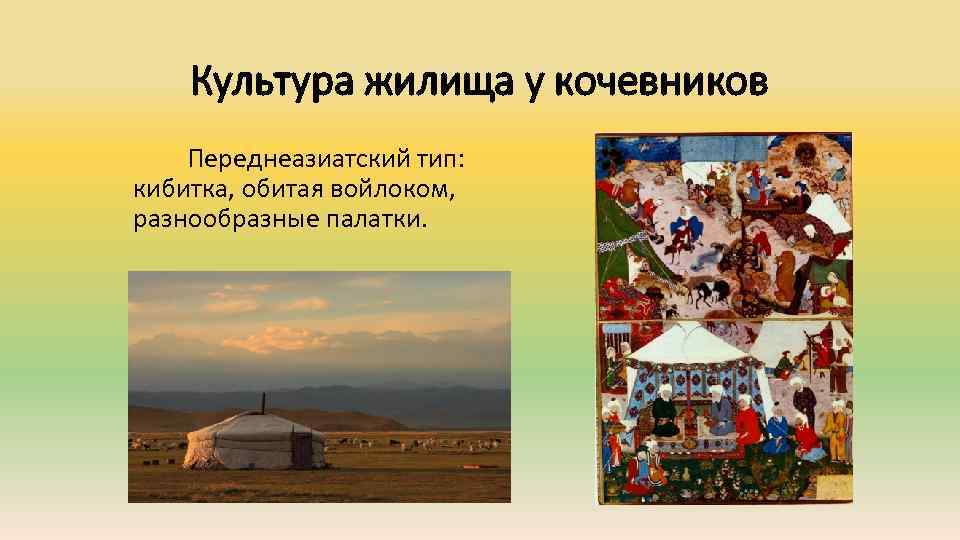 Культура жилища у кочевников

Переднеазиатский тип: кибитка, обитая войлоком, разнообразные палатки.